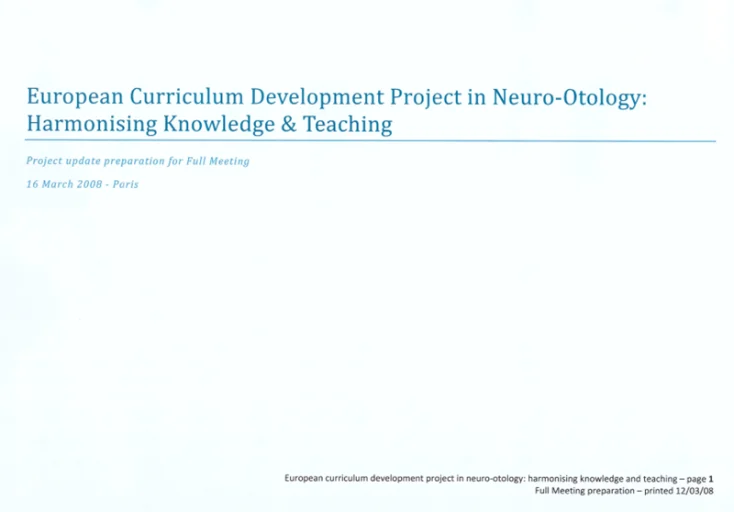 European Curriculum Development Project in Neuro-Otology: Harmonising Knowledge & Teaching

Project update preparation for Full Meeting

16 March 2008 - Paris

European curriculum development project in neuro-otology: harmonising knowledge and teaching – page 1
Full Meeting preparation – printed 12/03/08